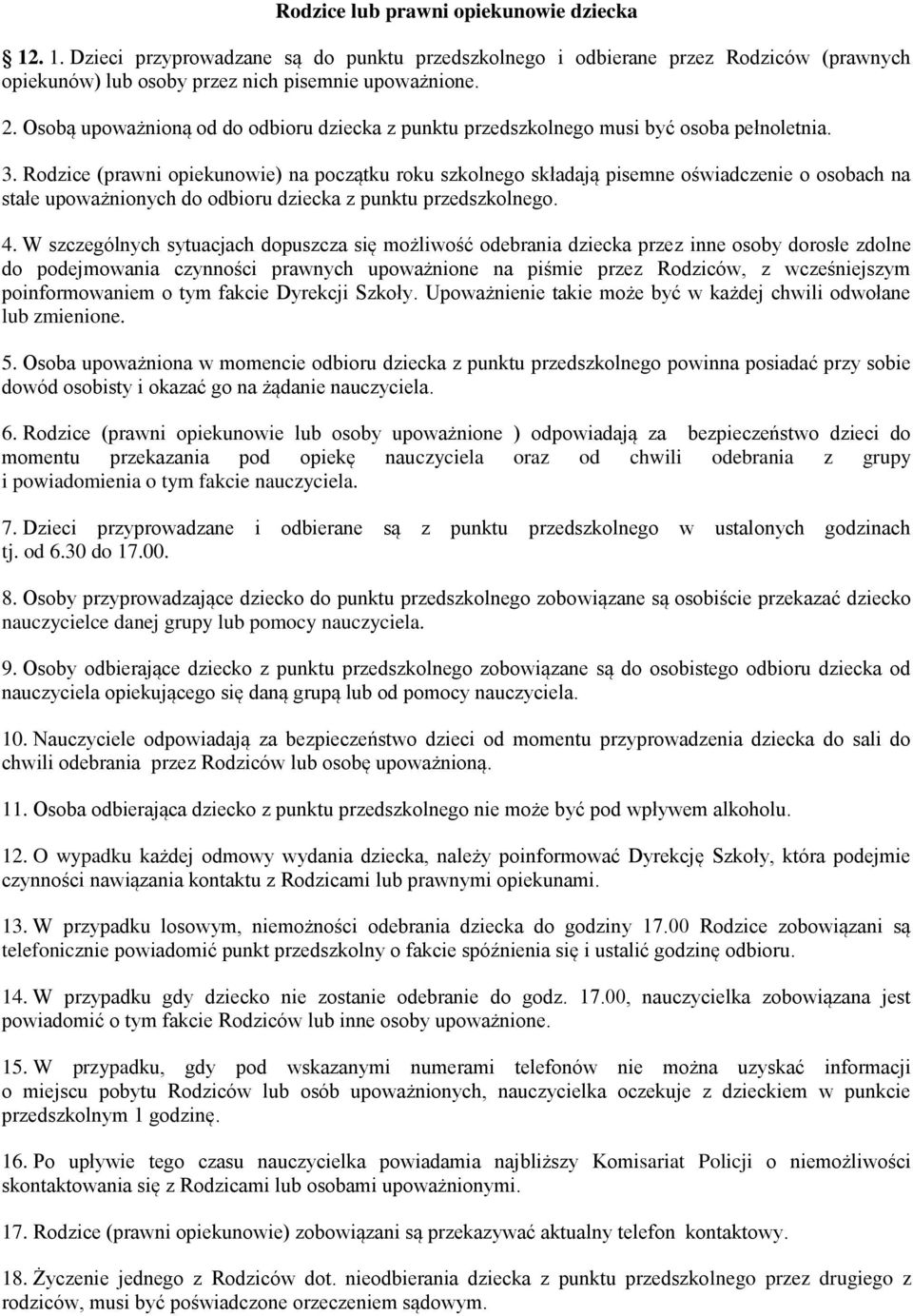 Rodzice lub prawni opiekunowie dziecka

12. 1. Dzieci przyprowadzane są do punktu przedszkolnego i odbierane przez Rodziców (prawnych opiekunów) lub osoby przez nich pisemnie upoważnione.

2. Osobą upoważnioną od do odbioru dziecka z punktu przedszkolnego musi być osoba pełnoletnia.

3. Rodzice (prawni opiekunowie) na początku roku szkolnego składają pisemne oświadczenie o osobach na stałe upoważnionych do odbioru dziecka z punktu przedszkolnego.

4. W szczególnych sytuacjach dopuszcza się możliwość odebrania dziecka przez inne osoby dorosłe zdolne do podejmowania czynności prawnych upoważnione na piśmie przez Rodziców, z wcześniejszym poinformowaniem o tym fakcie Dyrekcji Szkoły. Upoważnienie takie może być w każdej chwili odwołane lub zmienione.

5. Osoba upoważniona w momencie odbioru dziecka z punktu przedszkolnego powinna posiadać przy sobie dowód osobisty i okazać go na żądanie nauczyciela.

6. Rodzice (prawni opiekunowie lub osoby upoważnione ) odpowiadają za bezpieczeństwo dzieci do momentu przekazania pod opiekę nauczyciela oraz od chwili odebrania z grupy i powiadomienia o tym fakcie nauczyciela.

7. Dzieci przyprowadzane i odbierane są z punktu przedszkolnego w ustalonych godzinach tj. od 6.30 do 17.00.

8. Osoby przyprowadzające dziecko do punktu przedszkolnego zobowiązane są osobiście przekazać dziecko nauczycielce danej grupy lub pomocy nauczyciela.

9. Osoby odbierające dziecko z punktu przedszkolnego zobowiązane są do osobistego odbioru dziecka od nauczyciela opiekującego się daną grupą lub od pomocy nauczyciela.

10. Nauczyciele odpowiadają za bezpieczeństwo dzieci od momentu przyprowadzenia dziecka do sali do chwili odebrania przez Rodziców lub osobę upoważnioną.

11. Osoba odbierająca dziecko z punktu przedszkolnego nie może być pod wpływem alkoholu.

12. O wypadku każdej odmowy wydania dziecka, należy poinformować Dyrekcję Szkoły, która podejmie czynności nawiązania kontaktu z Rodzicami lub prawnymi opiekunami.

13. W przypadku losowym, niemożności odebrania dziecka do godziny 17.00 Rodzice zobowiązani są telefonicznie powiadomić punkt przedszkolny o fakcie spóźnienia się i ustalić godzinę odbioru.

14. W przypadku gdy dziecko nie zostanie odebranie do godz. 17.00, nauczycielka zobowiązana jest powiadomić o tym fakcie Rodziców lub inne osoby upoważnione.

15. W przypadku, gdy pod wskazanymi numerami telefonów nie można uzyskać informacji o miejscu pobytu Rodziców lub osób upoważnionych, nauczycielka oczekuje z dzieckiem w punkcie przedszkolnym 1 godzinę.

16. Po upływie tego czasu nauczycielka powiadamia najbliższy Komisariat Policji o niemożliwości skontaktowania się z Rodzicami lub osobami upoważnionymi.

17. Rodzice (prawni opiekunowie) zobowiązani są przekazywać aktualny telefon kontaktowy.

18. Życzenie jednego z Rodziców dot. nieodbierania dziecka z punktu przedszkolnego przez drugiego z rodziców, musi być poświadczone orzeczeniem sądowym.